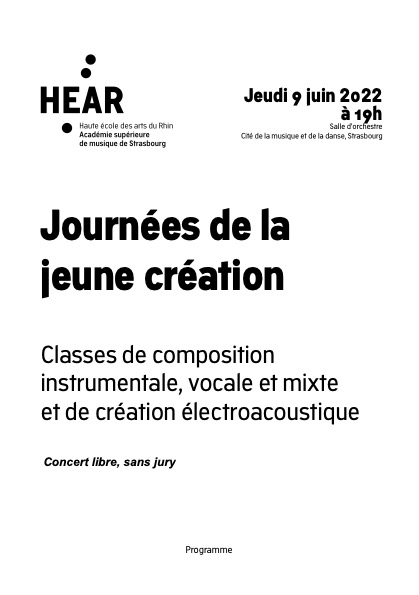 HEAR
Haute école des arts du Rhin
Académie supérieure de musique de Strasbourg

Jeudi 9 juin 2022
à 19h
Salle d'orchestre
Cité de la musique et de la danse, Strasbourg

Journées de la jeune création

Classes de composition instrumentale, vocale et mixte et de création électroacoustique

Concert libre, sans jury

Programme